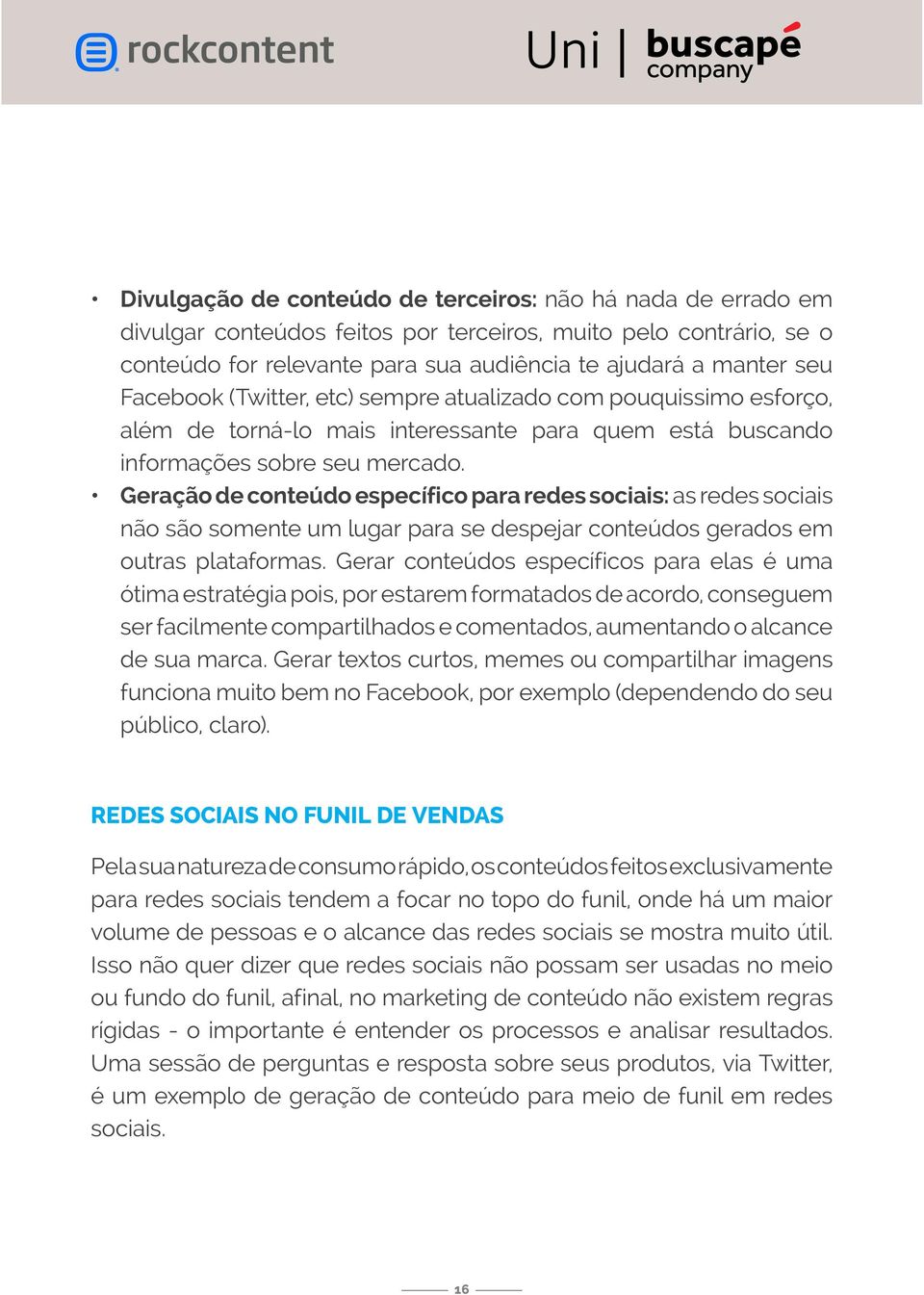 rockcontent

Uni | buscapé company

• **Divulgação de conteúdo de terceiros:** não há nada de errado em divulgar conteúdos feitos por terceiros, muito pelo contrário, se o conteúdo for relevante para sua audiência te ajudará a manter seu Facebook (Twitter, etc) sempre atualizado com pouquissimo esforço, além de torná-lo mais interessante para quem está buscando informações sobre seu mercado.

• **Geração de conteúdo específico para redes sociais:** as redes sociais não são somente um lugar para se despejar conteúdos gerados em outras plataformas. Gerar conteúdos específicos para elas é uma ótima estratégia pois, por estarem formatados de acordo, conseguem ser facilmente compartilhados e comentados, aumentando o alcance de sua marca. Gerar textos curtos, memes ou compartilhar imagens funciona muito bem no Facebook, por exemplo (dependendo do seu público, claro).

REDES SOCIAIS NO FUNIL DE VENDAS

Pela sua natureza de consumo rápido, os conteúdos feitos exclusivamente para redes sociais tendem a focar no topo do funil, onde há um maior volume de pessoas e o alcance das redes sociais se mostra muito útil. Isso não quer dizer que redes sociais não possam ser usadas no meio ou fundo do funil, afinal, no marketing de conteúdo não existem regras rígidas - o importante é entender os processos e analisar resultados. Uma sessão de perguntas e resposta sobre seus produtos, via Twitter, é um exemplo de geração de conteúdo para meio de funil em redes sociais.

16